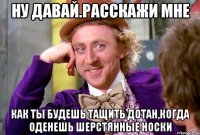 НУ ДАВАЙ.РАССКАЖИ МНЕ

КАК ТЫ БУДЕШЬ ТАЩИТЬ ДОТАН,КОГДА ОДЕНЕШЬ ШЕРСТЯННЫЕ НОСКИ